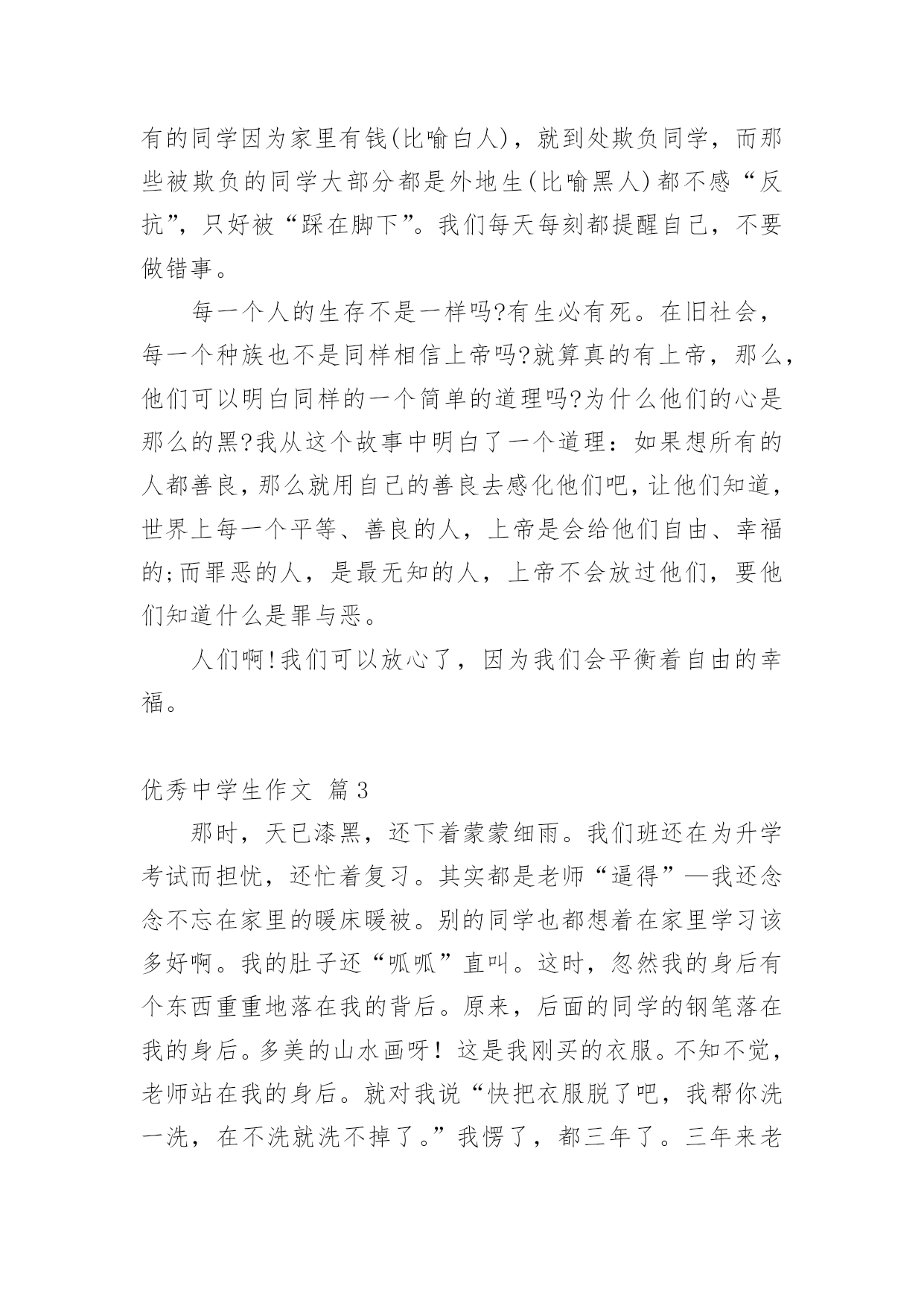 有的同学因为家里有钱(比喻白人)，就到处欺负同学，而那些被欺负的同学大部分都是外地生(比喻黑人)都不感“反抗”，只好被“踩在脚下”。我们每天每刻都提醒自己，不要做错事。

每一个人的生存不是一样吗?有生必有死。在旧社会，每一个种族也不是同样相信上帝吗?就算真的有上帝，那么，他们可以明白同样的一个简单的道理吗?为什么他们的心是那么的黑?我从这个故事中明白了一个道理：如果想所有的人都善良，那么就用自己的善良去感化他们吧，让他们知道，世界上每一个平等、善良的人，上帝是会给他们自由、幸福的;而罪恶的人，是最无知的人，上帝不会放过他们，要他们知道什么是罪与恶。

人们啊!我们可以放心了，因为我们会平衡着自由的幸福。

优秀中学生作文 篇3

那时，天已漆黑，还下着蒙蒙细雨。我们班还在为升学考试而担忧，还忙着复习。其实都是老师“逼得”—我还念念不忘在家里的暖床暖被。别的同学也都想着在家里学习该多好啊。我的肚子还“呱呱”直叫。这时，忽然我的身后有个东西重重地落在我的背后。原来，后面的同学的钢笔落在我的身后。多美的山水画呀！这是我刚买的衣服。不知不觉，老师站在我的身后。就对我说“快把衣服脱了吧，我帮你洗一洗，在不洗就洗不掉了。”我愣了，都三年了。三年来老